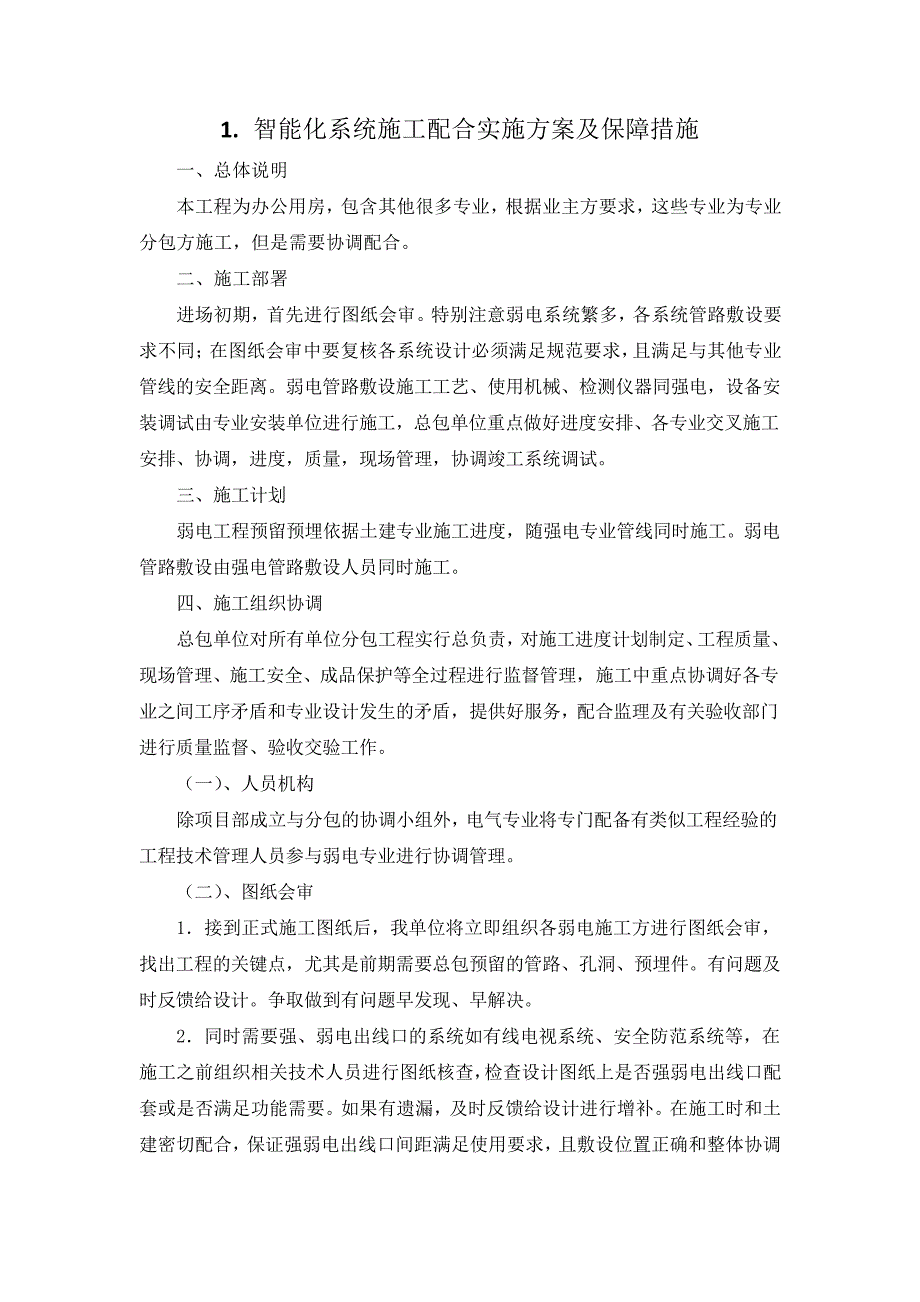 1. 智能化系统施工配合实施方案及保障措施

一、总体说明

本工程为办公用房，包含其他很多专业，根据业主方要求，这些专业为专业分包方施工，但是需要协调配合。

二、施工部署

进场初期，首先进行图纸会审。特别注意弱电系统繁多，各系统管路敷设要求不同；在图纸会审中要复核各系统设计必须满足规范要求，且满足与其他专业管线的安全距离。弱电管路敷设施工工艺、使用机械、检测仪器同强电，设备安装调试由专业安装单位进行施工，总包单位重点做好进度安排、各专业交叉施工安排、协调，进度，质量，现场管理，协调竣工系统调试。

三、施工计划

弱电工程预留预埋依据土建专业施工进度，随强电专业管线同时施工。弱电管路敷设由强电管路敷设人员同时施工。

四、施工组织协调

总包单位对所有单位分包工程实行总负责，对施工进度计划制定、工程质量、现场管理、施工安全、成品保护等全过程进行监督管理，施工中重点协调好各专业之间工序矛盾和专业设计发生的矛盾，提供好服务，配合监理及有关验收部门进行质量监督、验收交验工作。

（一）、人员机构

除项目部成立与分包的协调小组外，电气专业将专门配备有类似工程经验的工程技术管理人员参与弱电专业进行协调管理。

（二）、图纸会审

1．接到正式施工图纸后，我单位将立即组织各弱电施工方进行图纸会审，找出工程的关键点，尤其是前期需要总包预留的管路、孔洞、预埋件。有问题及时反馈给设计。争取做到有问题早发现、早解决。

2．同时需要强、弱电出线口的系统如有线电视系统、安全防范系统等，在施工之前组织相关技术人员进行图纸核查，检查设计图纸上是否强弱电出线口配套或是否满足功能需要。如果有遗漏，及时反馈给设计进行增补。在施工时和土建密切配合，保证强弱电出线口间距满足使用要求，且敷设位置正确和整体协调